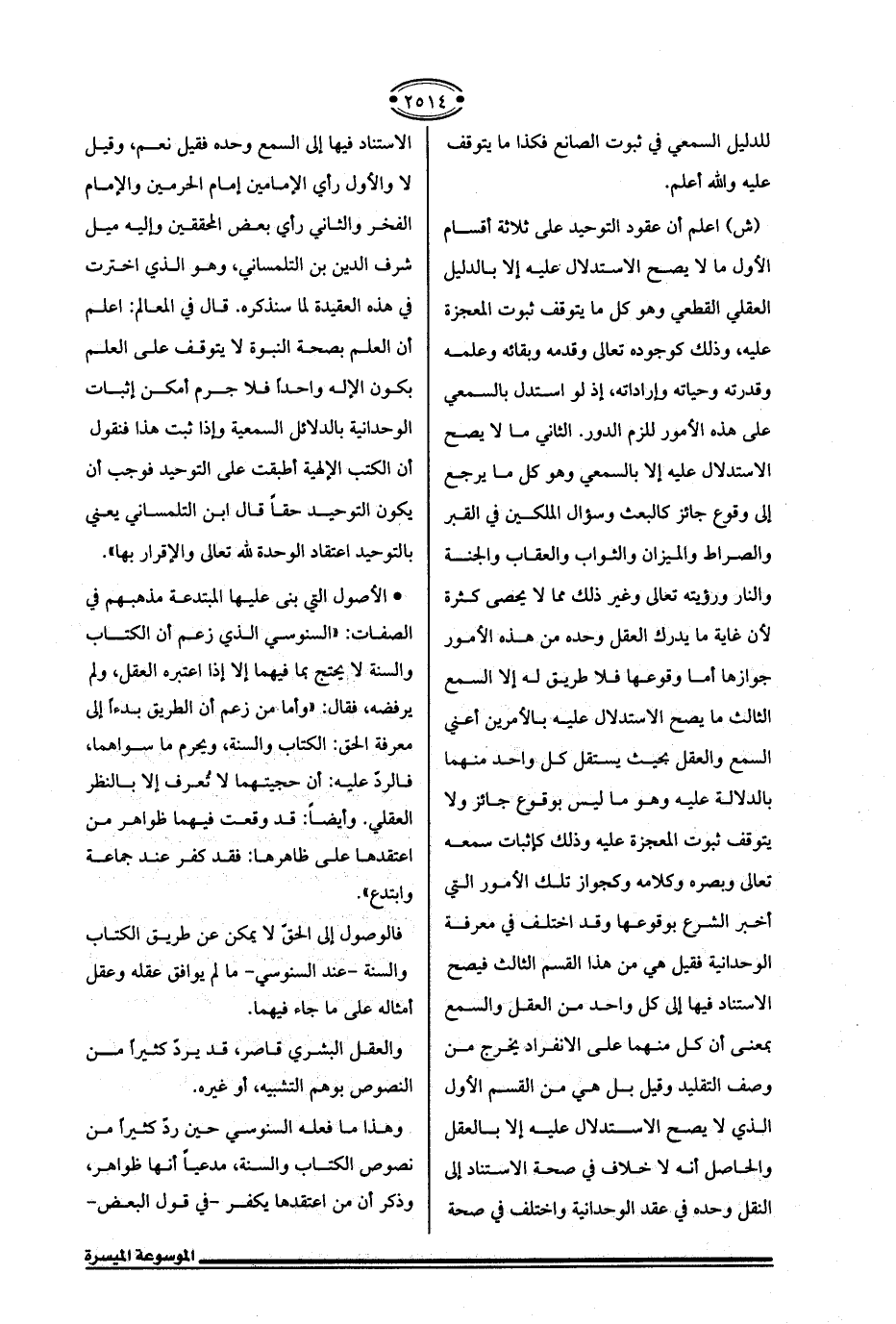 ٢٥١٤

للدليل السمعي في ثبوت الصانع فكذا ما يتوقف عليه والله أعلم.

(ش) اعلم أن عقود التوحيد على ثلاثة أقسام الأول ما لا يصح الاستدلال عليه إلا بالدليل العقلي القطعي وهو كل ما يتوقف ثبوت المعجزة عليه، وذلك كوجوده تعالى وقدمه وبقائه وعلمه وقدرته وحياته وإراداته، إذ لو استدل بالسمعي على هذه الأمور للزم الدور. الثاني ما لا يصح الاستدلال عليه إلا بالسمعي وهو كل ما يرجع إلى وقوع جائز كالبعث وسؤال الملكين في القبر والصراط والميزان والثواب والعقاب والجنة والنار ورؤيته تعالى وغير ذلك مما لا يحصى كثرة لأن غاية ما يدرك العقل وحده من هذه الأمور جوازها أما وقوعها فلا طريق له إلا السمع الثالث ما يصح الاستدلال عليه بالأمرين أعني السمع والعقل بحيث يستقل كل واحد منهما بالدلالة عليه وهو ما ليس بوقوع جائز ولا يتوقف ثبوت المعجزة عليه وذلك كإثبات سمعه تعالى وبصره وكلامه وكجواز تلك الأمور التي أخبر الشرع بوقوعها وقد اختلف في معرفة الوحدانية فقيل هي من هذا القسم الثالث فيصح الاستناد فيها إلى كل واحد من العقل والسمع بمعنى أن كل منهما على الانفراد يخرج من وصف التقليد وقيل بل هي من القسم الأول الذي لا يصح الاستدلال عليه إلا بالعقل والحاصل أنه لا خلاف في صحة الاستناد إلى النقل وحده في عقد الوحدانية واختلف في صحة

الاستناد فيها إلى السمع وحده فقيل نعم، وقيل لا والأول رأي الإمامين إمام الحرمين والإمام الفخر والثاني رأي بعض المحققين وإليه ميل شرف الدين بن التلمساني، وهو الذي اخترت في هذه العقيدة لما سنذكره. قال في المعالم: اعلم أن العلم بصحة النبوة لا يتوقف على العلم بكون الإله واحداً فلا جرم أمكن إثبات الوحدانية بالدلائل السمعية وإذا ثبت هذا فنقول أن الكتب الإلهية أطبقت على التوحيد فوجب أن يكون التوحيد حقاً قال ابن التلمساني يعني بالتوحيد اعتقاد الوحدة لله تعالى والإقرار بها».

• الأصول التي بنى عليها المبتدعة مذهبهم في الصفات: «السنوسي الذي زعم أن الكتاب والسنة لا يحتج بما فيهما إلا إذا اعتبره العقل، ولم يرفضه، فقال: «وأما من زعم أن الطريق بدءاً إلى معرفة الحق: الكتاب والسنة، ويحرم ما سواهما، فالردّ عليه: أن حجيتهما لا تُعرف إلا بالنظر العقلي. وأيضاً: قد وقعت فيهما ظواهر من اعتقدها على ظاهرها: فقد كفر عند جماعة وابتدع».

فالوصول إلى الحقّ لا يمكن عن طريق الكتاب والسنة -عند السنوسي- ما لم يوافق عقله وعقل أمثاله على ما جاء فيهما.

والعقل البشري قاصر، قد يردّ كثيراً من النصوص بوهم التشبيه، أو غيره.

وهذا ما فعله السنوسي حين ردّ كثيراً من نصوص الكتاب والسنة، مدعياً أنها ظواهر، وذكر أن من اعتقدها يكفر -في قول البعض-

الموسوعة الميسرة